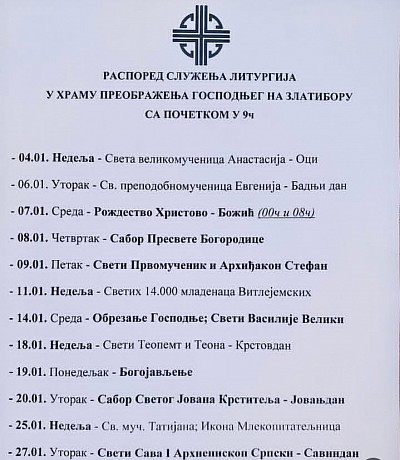 РАСПОРЕД СЛУЖЕЊА ЛИТУРГИЈА
У ХРАМУ ПРЕОБРАЖЕЊА ГОСПОДЊЕГ НА ЗЛАТИБОРУ
СА ПОЧЕТКОМ У 9ч

- 04.01. Недеља - Света великомученица Анастасија - Оци

- 06.01. Уторак - Св. преподобномученица Евгенија - Бадњи дан

- 07.01. Среда - Рождество Христово - Божић (00ч и 08ч)

- 08.01. Четвртак - Сабор Пресвете Богородице

- 09.01. Петак - Свети Првомученик и Архиђакон Стефан

- 11.01. Недеља - Светих 14.000 младенаца Витлејемских

- 14.01. Среда - Обрезање Господње; Свети Василије Велики

- 18.01. Недеља - Свети Теопемт и Теона - Крстовдан

- 19.01. Понедељак - Богојављење

- 20.01. Уторак - Сабор Светог Јована Крститеља - Јовањдан

- 25.01. Недеља - Св. муч. Татијана; Икона Млекопитатељница

- 27.01. Уторак - Свети Сава I Архиепископ Српски - Савиндан